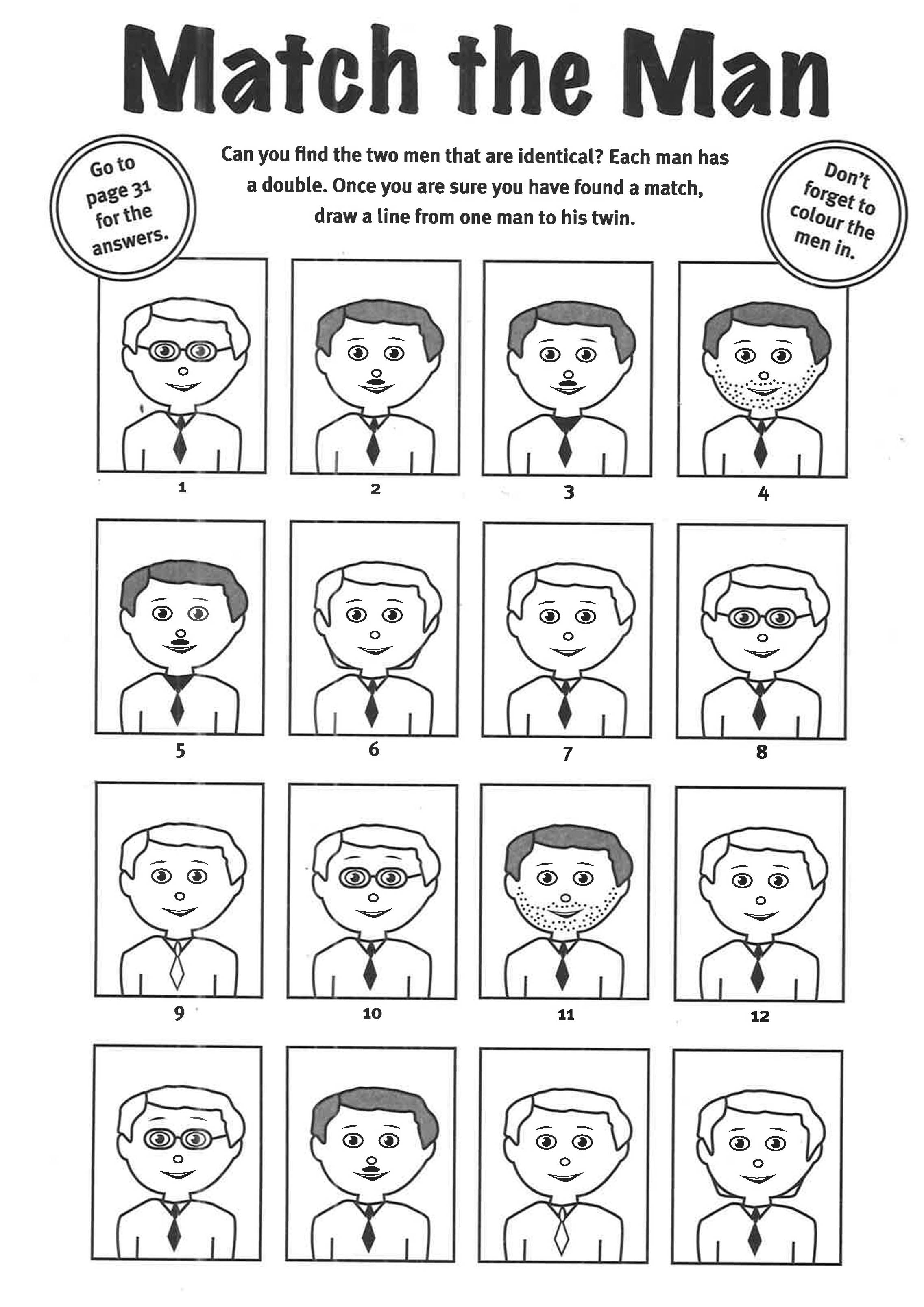 Match the Man

Go to page 31 for the answers.

Can you find the two men that are identical? Each man has a double. Once you are sure you have found a match, draw a line from one man to his twin.

Don't forget to colour the men in.

1

2

3

4

5

6

7

8

9

10

11

12